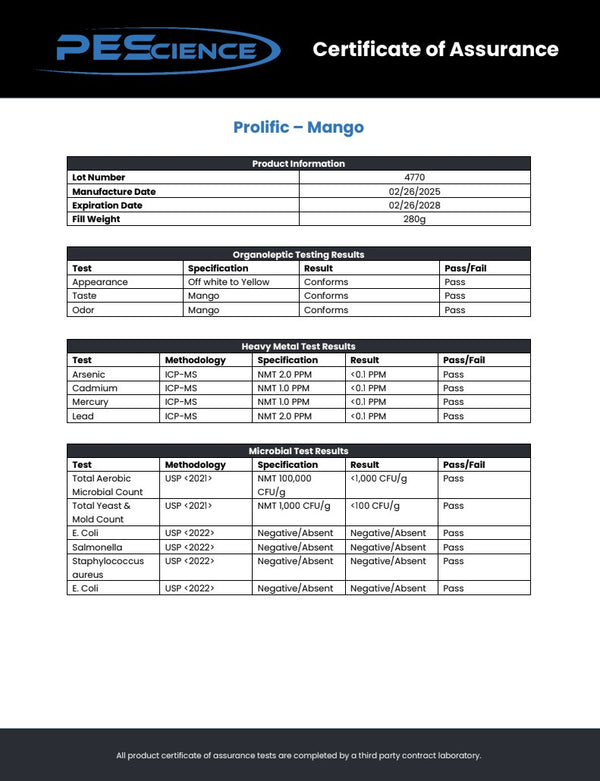 PEScience

Certificate of Assurance

Prolific – Mango

| Product Information | |
|---|---|
| Lot Number | 4770 |
| Manufacture Date | 02/26/2025 |
| Expiration Date | 02/26/2028 |
| Fill Weight | 280g |

Organoleptic Testing Results

| Test | Specification | Result | Pass/Fail |
|---|---|---|---|
| Appearance | Off white to Yellow | Conforms | Pass |
| Taste | Mango | Conforms | Pass |
| Odor | Mango | Conforms | Pass |

Heavy Metal Test Results

| Test | Methodology | Specification | Result | Pass/Fail |
|---|---|---|---|---|
| Arsenic | ICP-MS | NMT 2.0 PPM | <0.1 PPM | Pass |
| Cadmium | ICP-MS | NMT 1.0 PPM | <0.1 PPM | Pass |
| Mercury | ICP-MS | NMT 1.0 PPM | <0.1 PPM | Pass |
| Lead | ICP-MS | NMT 2.0 PPM | <0.1 PPM | Pass |

Microbial Test Results

| Test | Methodology | Specification | Result | Pass/Fail |
|---|---|---|---|---|
| Total Aerobic Microbial Count | USP <2021> | NMT 100,000 CFU/g | <1,000 CFU/g | Pass |
| Total Yeast & Mold Count | USP <2021> | NMT 1,000 CFU/g | <100 CFU/g | Pass |
| E. Coli | USP <2022> | Negative/Absent | Negative/Absent | Pass |
| Salmonella | USP <2022> | Negative/Absent | Negative/Absent | Pass |
| Staphylococcus aureus | USP <2022> | Negative/Absent | Negative/Absent | Pass |
| E. Coli | USP <2022> | Negative/Absent | Negative/Absent | Pass |

All product certificate of assurance tests are completed by a third party contract laboratory.